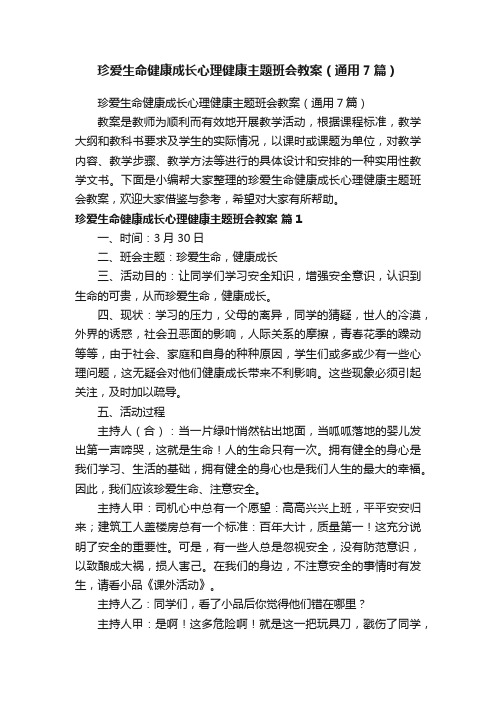 珍爱生命健康成长心理健康主题班会教案（通用7篇）

珍爱生命健康成长心理健康主题班会教案（通用7篇）

教案是教师为顺利而有效地开展教学活动，根据课程标准，教学大纲和教科书要求及学生的实际情况，以课时或课题为单位，对教学内容、教学步骤、教学方法等进行的具体设计和安排的一种实用性教学文书。下面是小编帮大家整理的珍爱生命健康成长心理健康主题班会教案，欢迎大家借鉴与参考，希望对大家有所帮助。

珍爱生命健康成长心理健康主题班会教案 篇1

一、时间：3月30日

二、班会主题：珍爱生命，健康成长

三、活动目的：让同学们学习安全知识，增强安全意识，认识到生命的可贵，从而珍爱生命，健康成长。

四、现状：学习的压力，父母的离异，同学的猜疑，世人的冷漠，外界的诱惑，社会丑恶面的影响，人际关系的摩擦，青春花季的躁动等等，由于社会、家庭和自身的种种原因，学生们或多或少有一些心理问题，这无疑会对他们健康成长带来不利影响。这些现象必须引起关注，及时加以疏导。

五、活动过程

主持人（合）：当一片绿叶悄然钻出地面，当呱呱落地的婴儿发出第一声啼哭，这就是生命！人的生命只有一次。拥有健全的身心是我们学习、生活的基础，拥有健全的身心也是我们人生的最大的幸福。因此，我们应该珍爱生命、注意安全。

主持人甲：司机心中总有一个愿望：高高兴兴上班，平平安安归来；建筑工人盖楼房总有一个标准：百年大计，质量第一！这充分说明了安全的重要性。可是，有一些人总是忽视安全，没有防范意识，以致酿成大祸，损人害己。在我们的身边，不注意安全的事情时有发生，请看小品《课外活动》。

主持人乙：同学们，看了小品后你觉得他们错在哪里？

主持人甲：是啊！这多危险啊！就是这一把玩具刀，戳伤了同学，